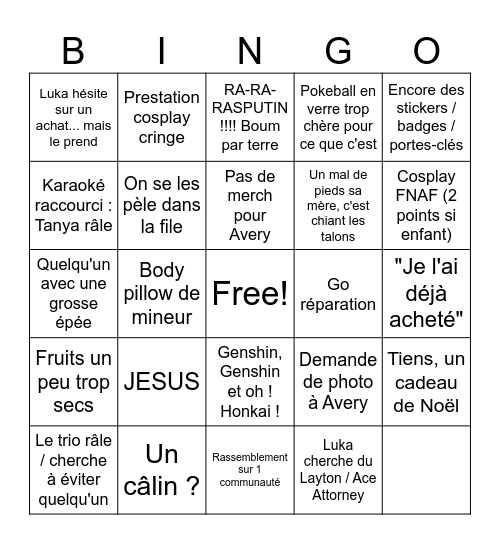 | B | I | N | G | O |
|---|---|---|---|---|
| Luka hésite sur un achat... mais le prend | Prestation cosplay cringe | RA-RA-RASPUTIN !!!! Boum par terre | Pokeball en verre trop chère pour ce que c'est | Encore des stickers / badges / portes-clés |
| Karaoké raccourci : Tanya râle | On se les pèle dans la file | Pas de merch pour Avery | Un mal de pieds sa mère, c'est chiant les talons | Cosplay FNAF (2 points si enfant) |
| Quelqu'un avec une grosse épée | Body pillow de mineur | Free! | Go réparation | "Je l'ai déjà acheté" |
| Fruits un peu trop secs | JESUS | Genshin, Genshin et oh ! Honkai ! | Demande de photo à Avery | Tiens, un cadeau de Noël |
| Le trio râle / cherche à éviter quelqu'un | Un câlin ? | Rassemblement sur 1 communauté | Luka cherche du Layton / Ace Attorney | |